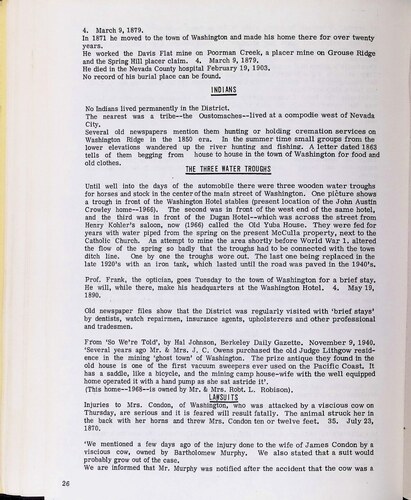 4. March 9, 1879.
In 1871 he moved to the town of Washington and made his home there for over twenty years.
He worked the Davis Flat mine on Poorman Creek, a placer mine on Grouse Ridge and the Spring Hill placer claim. 4. March 9, 1879.
He died in the Nevada County hospital February 19, 1903.
No record of his burial place can be found.

INDIANS

No Indians lived permanently in the District.
The nearest was a tribe--the Oustomaches--lived at a compodie west of Nevada City.
Several old newspapers mention them hunting or holding cremation services on Washington Ridge in the 1850 era. In the summer time small groups from the lower elevations wandered up the river hunting and fishing. A letter dated 1863 tells of them begging from house to house in the town of Washington for food and old clothes.

THE THREE WATER TROUGHS

Until well into the days of the automobile there were three wooden water troughs for horses and stock in the center of the main street of Washington. One picture shows a trough in front of the Washington Hotel stables (present location of the John Austin Crowley home--1966). The second was in front of the west end of the same hotel, and the third was in front of the Dugan Hotel--which was across the street from Henry Kohler's saloon, now (1966) called the Old Yuba House. They were fed for years with water piped from the spring on the present McCulla property, next to the Catholic Church. An attempt to mine the area shortly before World War 1. altered the flow of the spring so badly that the troughs had to be connected with the town ditch line. One by one the troughs wore out. The last one being replaced in the late 1920's with an iron tank, which lasted until the road was paved in the 1940's.

Prof. Frank, the optician, goes Tuesday to the town of Washington for a brief stay. He will, while there, make his headquarters at the Washington Hotel. 4. May 19, 1890.

Old newspaper files show that the District was regularly visited with 'brief stays' by dentists, watch repairmen, insurance agents, upholsterers and other professional and tradesmen.

From 'So We're Told', by Hal Johnson, Berkeley Daily Gazette. November 9, 1940. 'Several years ago Mr. & Mrs. J. C. Owens purchased the old Judge Lithgow residence in the mining 'ghost town' of Washington. The prize antique they found in the old house is one of the first vacuum sweepers ever used on the Pacific Coast. It has a saddle, like a bicycle, and the mining camp house-wife with the well equipped home operated it with a hand pump as she sat astride it'.
(This home--1968--is owned by Mr. & Mrs. Robt. L. Robison).

LAWSUITS

Injuries to Mrs. Condon, of Washington, who was attacked by a viscious cow on Thursday, are serious and it is feared will result fatally. The animal struck her in the back with her horns and threw Mrs. Condon ten or twelve feet. 35. July 23, 1870.

'We mentioned a few days ago of the injury done to the wife of James Condon by a viscious cow, owned by Bartholomew Murphy. We also stated that a suit would probably grow out of the case.
We are informed that Mr. Murphy was notified after the accident that the cow was a

26